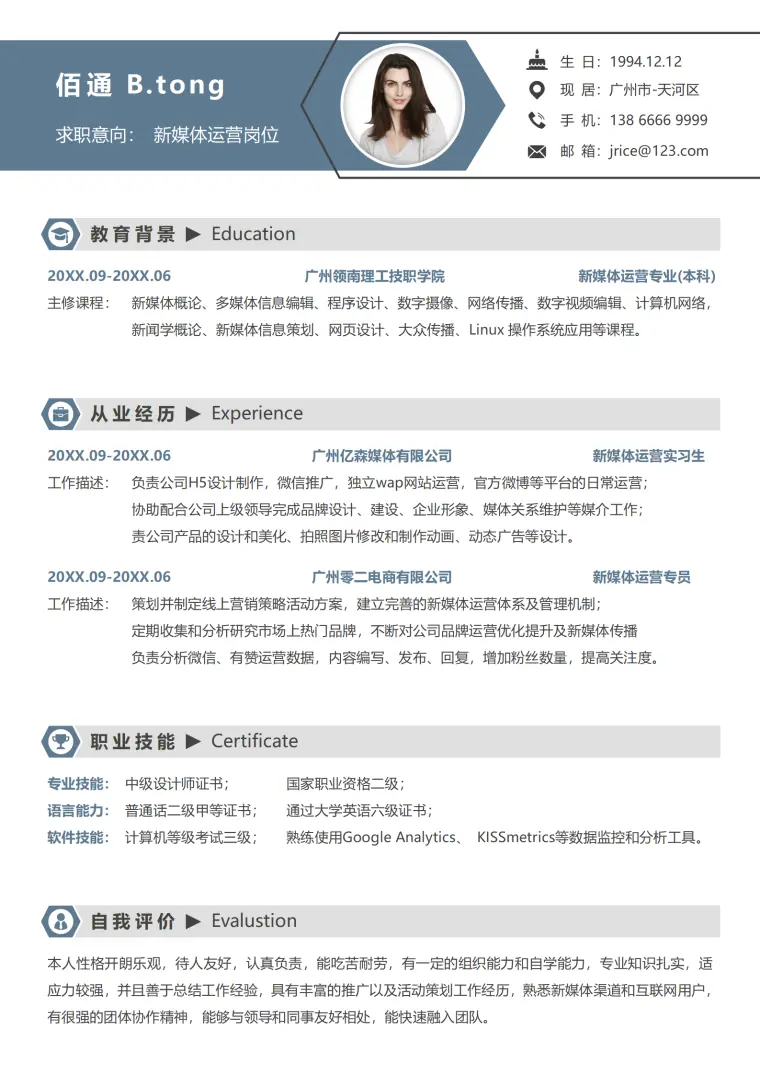 佰通 B.tong

求职意向： 新媒体运营岗位

生 日：1994.12.12
现 居：广州市-天河区
手 机：138 6666 9999
邮 箱：jrice@123.com

教育背景 ▶ Education

20XX.09-20XX.06 广州领南理工技职学院 新媒体运营专业(本科)

主修课程： 新媒体概论、多媒体信息编辑、程序设计、数字摄像、网络传播、数字视频编辑、计算机网络，新闻学概论、新媒体信息策划、网页设计、大众传播、Linux 操作系统应用等课程。

从业经历 ▶ Experience

20XX.09-20XX.06 广州亿森媒体有限公司 新媒体运营实习生

工作描述： 负责公司H5设计制作，微信推广，独立wap网站运营，官方微博等平台的日常运营；
协助配合公司上级领导完成品牌设计、建设、企业形象、媒体关系维护等媒介工作；
责公司产品的设计和美化、拍照图片修改和制作动画、动态广告等设计。

20XX.09-20XX.06 广州零二电商有限公司 新媒体运营专员

工作描述： 策划并制定线上营销策略活动方案，建立完善的新媒体运营体系及管理机制；
定期收集和分析研究市场上热门品牌，不断对公司品牌运营优化提升及新媒体传播
负责分析微信、有赞运营数据，内容编写、发布、回复，增加粉丝数量，提高关注度。

职业技能 ▶ Certificate

专业技能： 中级设计师证书； 国家职业资格二级；
语言能力： 普通话二级甲等证书； 通过大学英语六级证书；
软件技能： 计算机等级考试三级； 熟练使用Google Analytics、 KISSmetrics等数据监控和分析工具。

自我评价 ▶ Evalustion

本人性格开朗乐观，待人友好，认真负责，能吃苦耐劳，有一定的组织能力和自学能力，专业知识扎实，适应力较强，并且善于总结工作经验，具有丰富的推广以及活动策划工作经历，熟悉新媒体渠道和互联网用户，有很强的团体协作精神，能够与领导和同事友好相处，能快速融入团队。